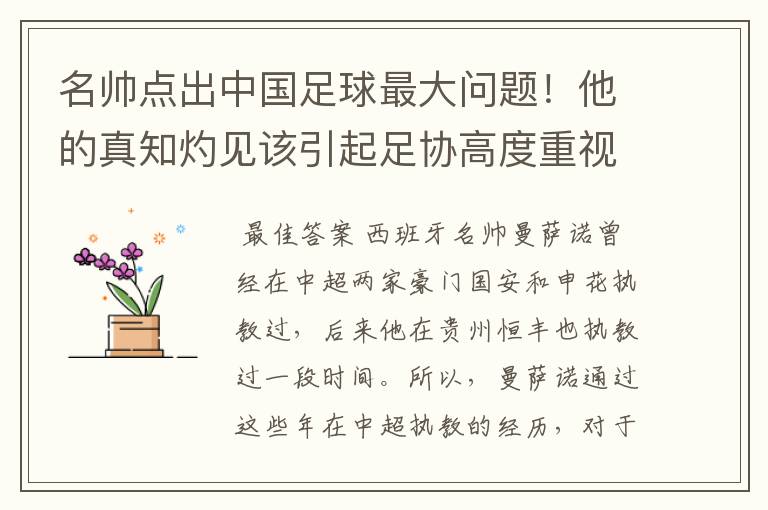 名帅点出中国足球最大问题！他的真知灼见该引起足协高度重视

最佳答案 西班牙名帅曼萨诺曾经在中超两家豪门国安和申花执教过，后来他在贵州恒丰也执教过一段时间。所以，曼萨诺通过这些年在中超执教的经历，对于